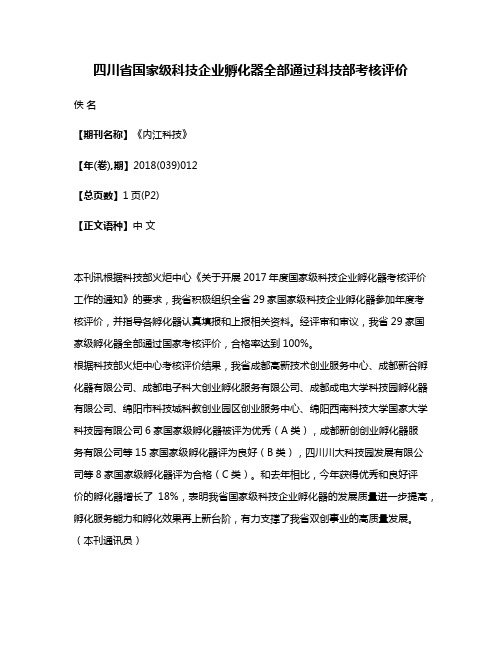 四川省国家级科技企业孵化器全部通过科技部考核评价

佚 名

【期刊名称】《内江科技》

【年(卷),期】2018(039)012

【总页数】1 页(P2)

【正文语种】中 文

本刊讯根据科技部火炬中心《关于开展 2017 年度国家级科技企业孵化器考核评价工作的通知》的要求，我省积极组织全省 29 家国家级科技企业孵化器参加年度考核评价，并指导各孵化器认真填报和上报相关资料。经评审和审议，我省 29 家国家级孵化器全部通过国家考核评价，合格率达到 100%。
根据科技部火炬中心考核评价结果，我省成都高新技术创业服务中心、成都新谷孵化器有限公司、成都电子科大创业孵化服务有限公司、成都成电大学科技园孵化器有限公司、绵阳市科技城科教创业园区创业服务中心、绵阳西南科技大学国家大学科技园有限公司 6 家国家级孵化器被评为优秀（A 类），成都新创创业孵化器服务有限公司等 15 家国家级孵化器评为良好（B 类），四川川大科技园发展有限公司等 8 家国家级孵化器评为合格（C 类）。和去年相比，今年获得优秀和良好评价的孵化器增长了 18%，表明我省国家级科技企业孵化器的发展质量进一步提高，孵化服务能力和孵化效果再上新台阶，有力支撑了我省双创事业的高质量发展。
（本刊通讯员）